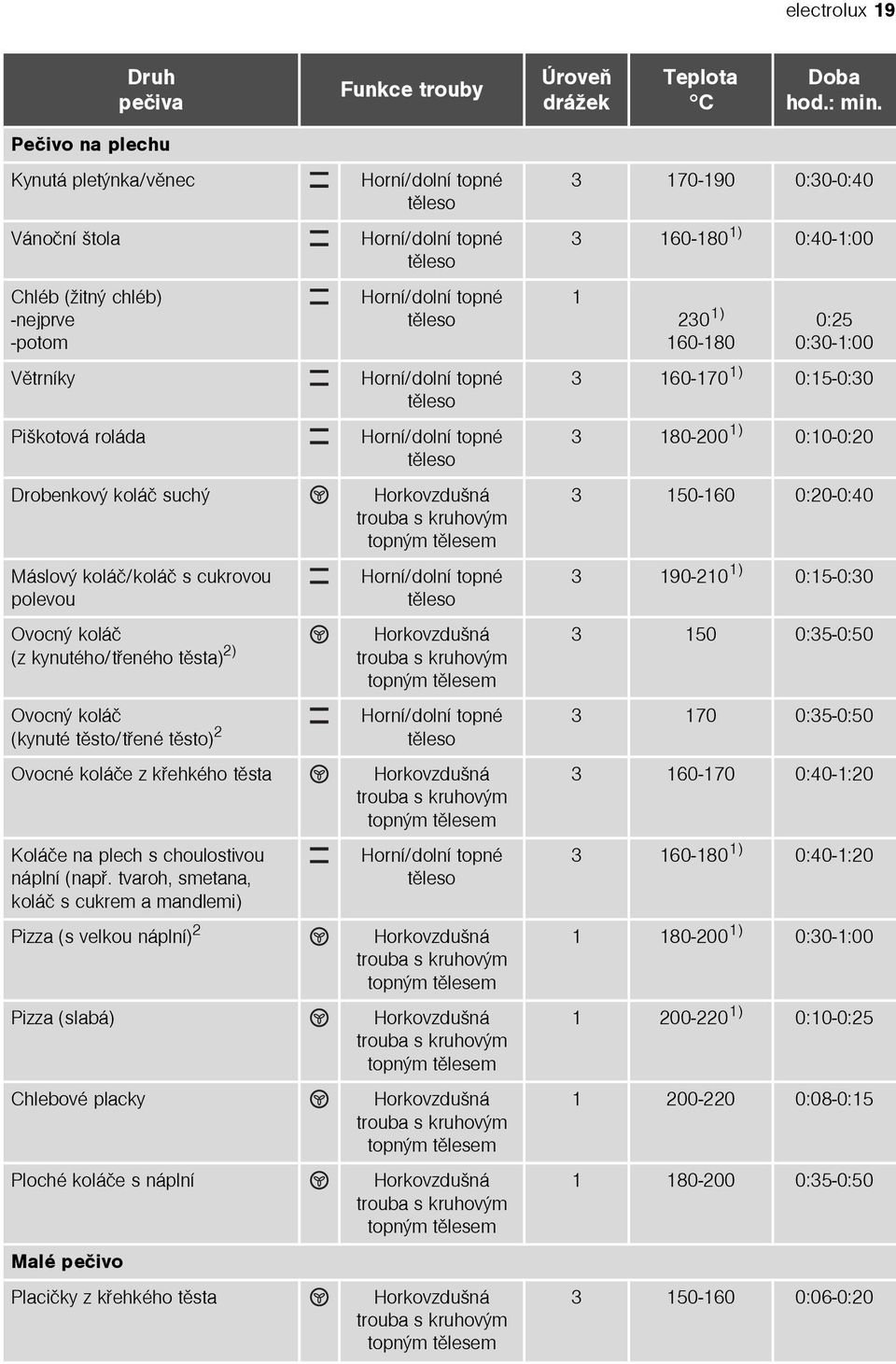 electrolux 19

| Druh pečiva | Funkce trouby | Úroveň drážek | Teplota °C | Doba hod.: min. |
|---|---|---|---|---|
| **Pečivo na plechu** | | | | |
| Kynutá pletýnka/věnec | Horní/dolní topné těleso | 3 | 170-190 | 0:30-0:40 |
| Vánoční štola | Horní/dolní topné těleso | 3 | 160-180$^{1)}$ | 0:40-1:00 |
| Chléb (žitný chléb) -nejprve -potom | Horní/dolní topné těleso | 1 | 230$^{1)}$ 160-180 | 0:25 0:30-1:00 |
| Větrníky | Horní/dolní topné těleso | 3 | 160-170$^{1)}$ | 0:15-0:30 |
| Piškotová roláda | Horní/dolní topné těleso | 3 | 180-200$^{1)}$ | 0:10-0:20 |
| Drobenkový koláč suchý | Horkovzdušná trouba s kruhovým topným tělesem | 3 | 150-160 | 0:20-0:40 |
| Máslový koláč/koláč s cukrovou polevou | Horní/dolní topné těleso | 3 | 190-210$^{1)}$ | 0:15-0:30 |
| Ovocný koláč (z kynutého/třeného těsta)$^{2)}$ | Horkovzdušná trouba s kruhovým topným tělesem | 3 | 150 | 0:35-0:50 |
| Ovocný koláč (kynuté těsto/třené těsto)$^{2}$ | Horní/dolní topné těleso | 3 | 170 | 0:35-0:50 |
| Ovocné koláče z křehkého těsta | Horkovzdušná trouba s kruhovým topným tělesem | 3 | 160-170 | 0:40-1:20 |
| Koláče na plech s choulostivou náplní (např. tvaroh, smetana, koláč s cukrem a mandlemi) | Horní/dolní topné těleso | 3 | 160-180$^{1)}$ | 0:40-1:20 |
| Pizza (s velkou náplní)$^{2}$ | Horkovzdušná trouba s kruhovým topným tělesem | 1 | 180-200$^{1)}$ | 0:30-1:00 |
| Pizza (slabá) | Horkovzdušná trouba s kruhovým topným tělesem | 1 | 200-220$^{1)}$ | 0:10-0:25 |
| Chlebové placky | Horkovzdušná trouba s kruhovým topným tělesem | 1 | 200-220 | 0:08-0:15 |
| Ploché koláče s náplní | Horkovzdušná trouba s kruhovým topným tělesem | 1 | 180-200 | 0:35-0:50 |
| **Malé pečivo** | | | | |
| Placičky z křehkého těsta | Horkovzdušná trouba s kruhovým topným tělesem | 3 | 150-160 | 0:06-0:20 |